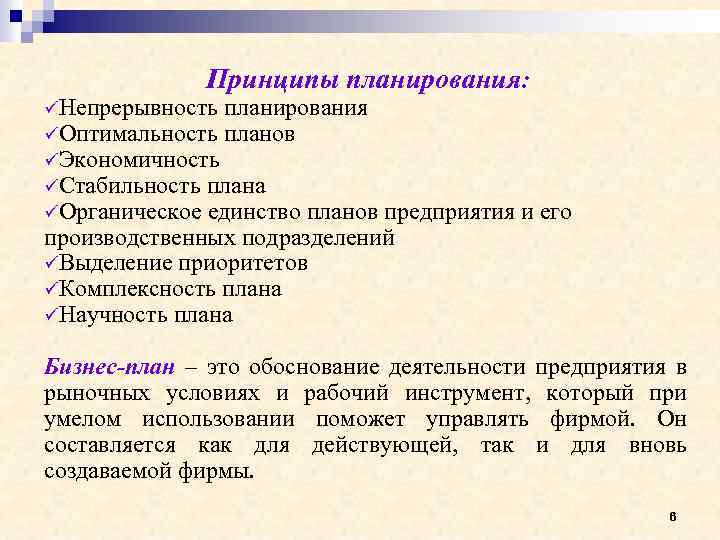 Принципы планирования:

✓Непрерывность планирования
✓Оптимальность планов
✓Экономичность
✓Стабильность плана
✓Органическое единство планов предприятия и его производственных подразделений
✓Выделение приоритетов
✓Комплексность плана
✓Научность плана

Бизнес-план – это обоснование деятельности предприятия в рыночных условиях и рабочий инструмент, который при умелом использовании поможет управлять фирмой. Он составляется как для действующей, так и для вновь создаваемой фирмы.

6